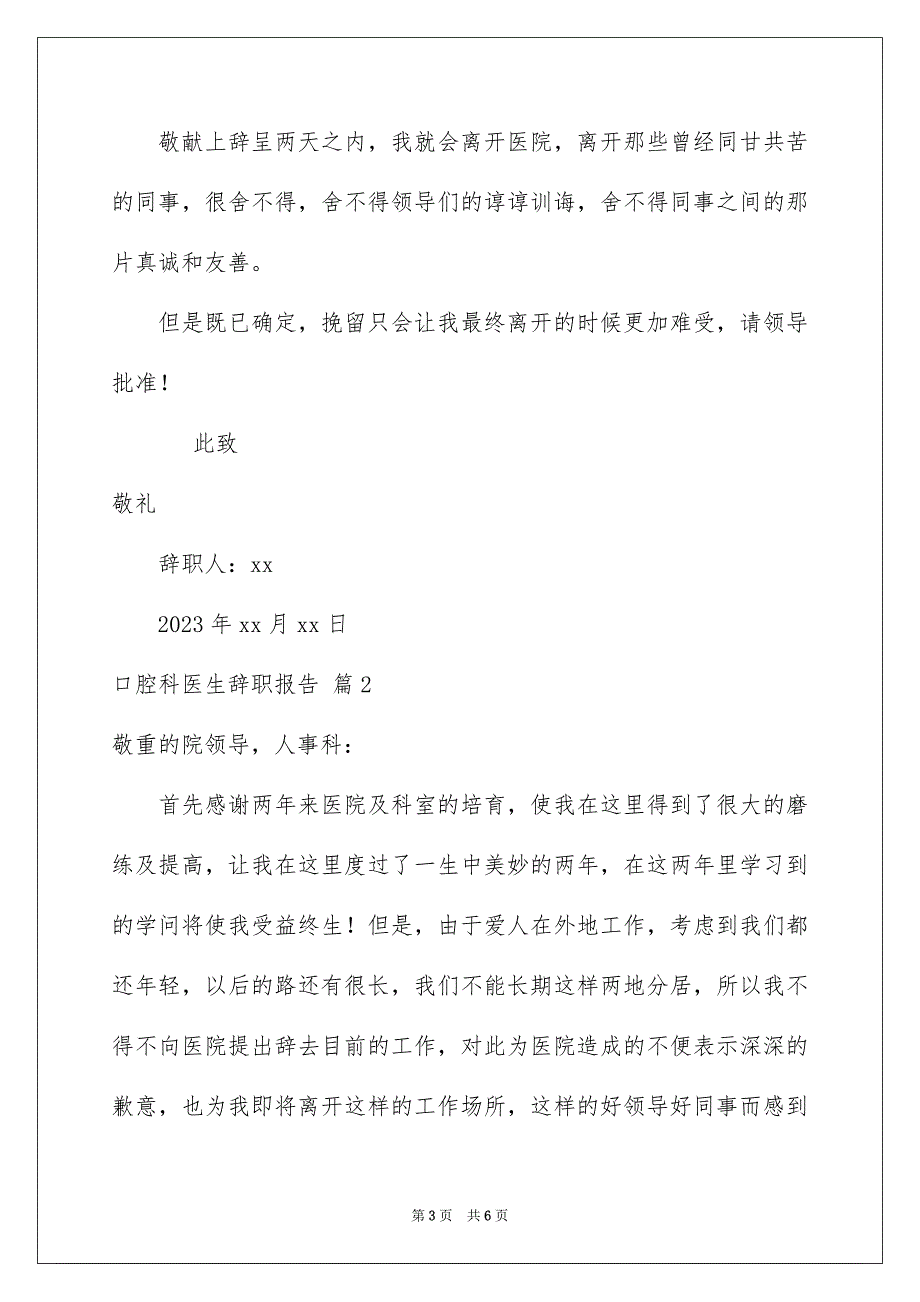 敬献上辞呈两天之内，我就会离开医院，离开那些曾经同甘共苦的同事，很舍不得，舍不得领导们的谆谆训诲，舍不得同事之间的那片真诚和友善。

但是既已确定，挽留只会让我最终离开的时候更加难受，请领导批准！

此致

敬礼

辞职人：xx

2023 年 xx 月 xx 日

口腔科医生辞职报告 篇 2

敬重的院领导，人事科：

首先感谢两年来医院及科室的培育，使我在这里得到了很大的磨练及提高，让我在这里度过了一生中美妙的两年，在这两年里学习到的学问将使我受益终生！但是，由于爱人在外地工作，考虑到我们都还年轻，以后的路还有很长，我们不能长期这样两地分居，所以我不得不向医院提出辞去目前的工作，对此为医院造成的不便表示深深的歉意，也为我即将离开这样的工作场所，这样的好领导好同事而感到

第 3 页 共 6 页